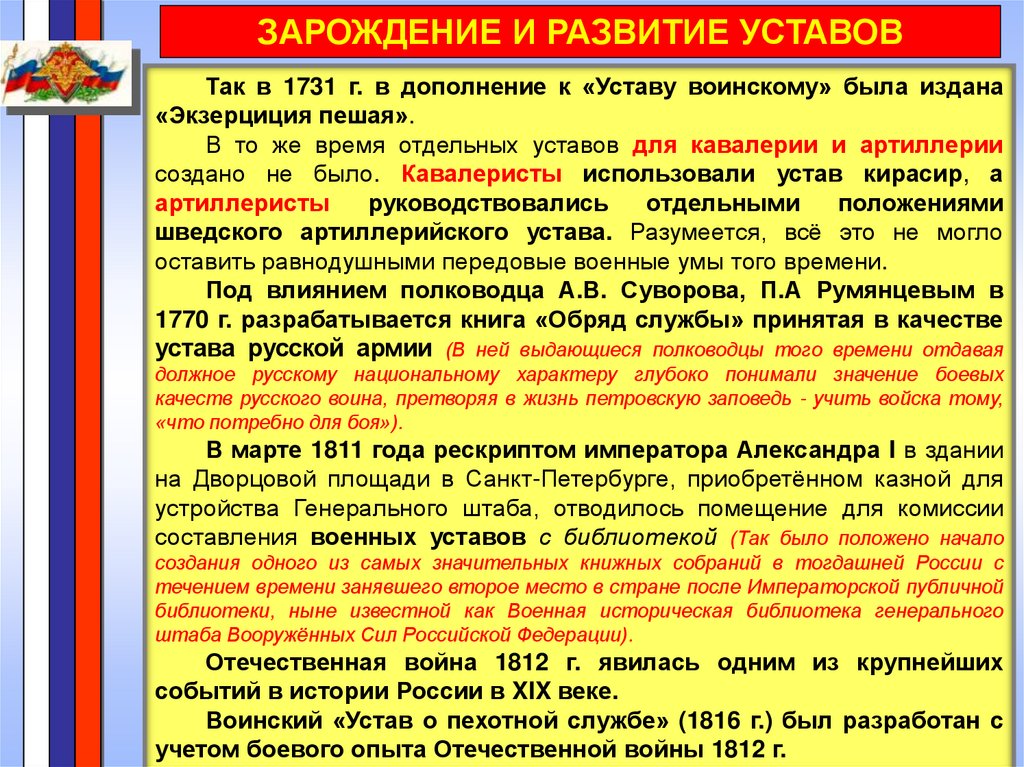 ЗАРОЖДЕНИЕ И РАЗВИТИЕ УСТАВОВ

Так в 1731 г. в дополнение к «Уставу воинскому» была издана «Экзерциция пешая».

В то же время отдельных уставов для кавалерии и артиллерии создано не было. Кавалеристы использовали устав кирасир, а артиллеристы руководствовались отдельными положениями шведского артиллерийского устава. Разумеется, всё это не могло оставить равнодушными передовые военные умы того времени.

Под влиянием полководца А.В. Суворова, П.А Румянцевым в 1770 г. разрабатывается книга «Обряд службы» принятая в качестве устава русской армии (В ней выдающиеся полководцы того времени отдавая должное русскому национальному характеру глубоко понимали значение боевых качеств русского воина, претворяя в жизнь петровскую заповедь - учить войска тому, «что потребно для боя»).

В марте 1811 года рескриптом императора Александра I в здании на Дворцовой площади в Санкт-Петербурге, приобретённом казной для устройства Генерального штаба, отводилось помещение для комиссии составления военных уставов с библиотекой (Так было положено начало создания одного из самых значительных книжных собраний в тогдашней России с течением времени занявшего второе место в стране после Императорской публичной библиотеки, ныне известной как Военная историческая библиотека генерального штаба Вооружённых Сил Российской Федерации).

Отечественная война 1812 г. явилась одним из крупнейших событий в истории России в XIX веке.

Воинский «Устав о пехотной службе» (1816 г.) был разработан с учетом боевого опыта Отечественной войны 1812 г.